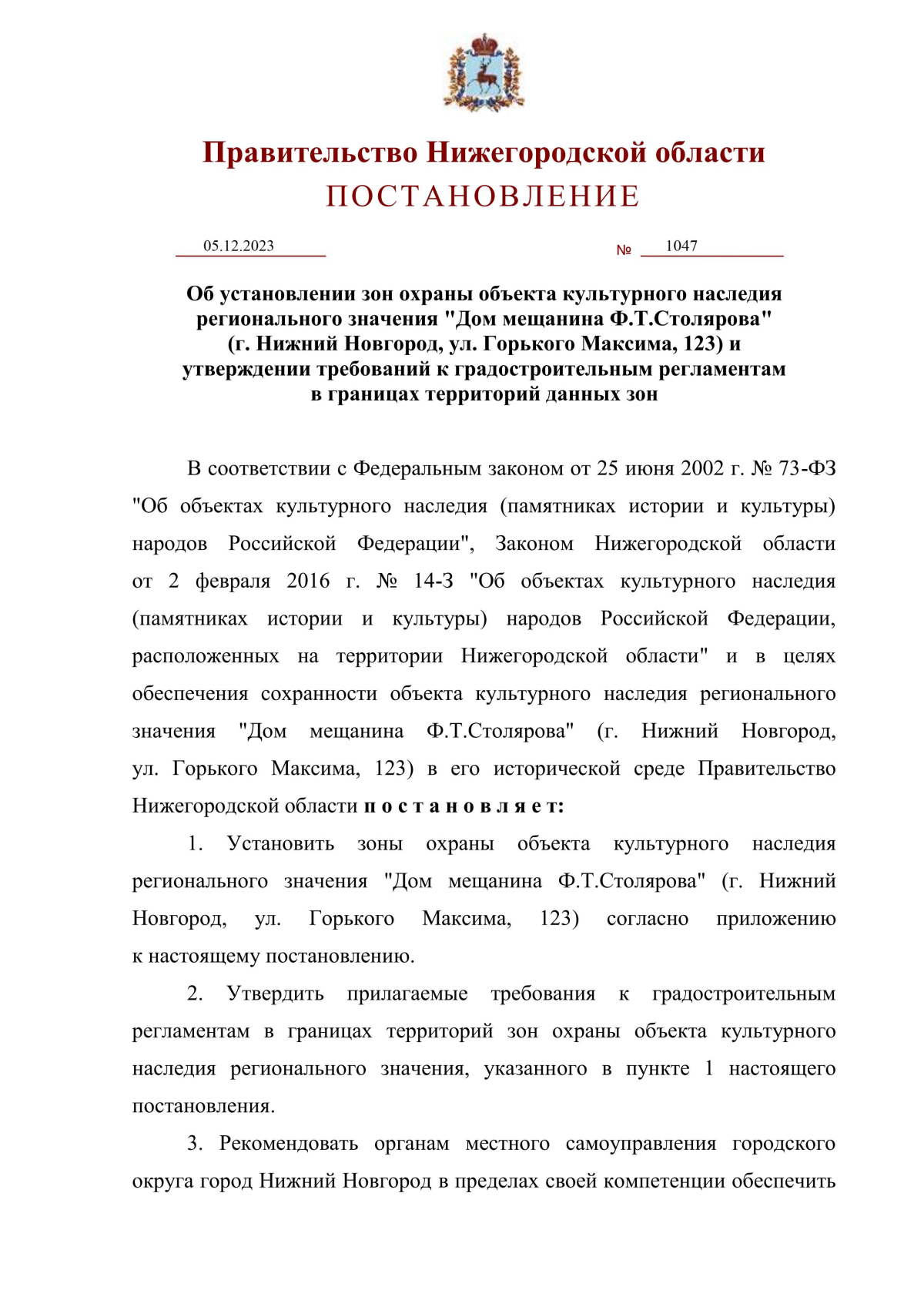 Правительство Нижегородской области
ПОСТАНОВЛЕНИЕ

05.12.2023 № 1047

Об установлении зон охраны объекта культурного наследия регионального значения "Дом мещанина Ф.Т.Столярова" (г. Нижний Новгород, ул. Горького Максима, 123) и утверждении требований к градостроительным регламентам в границах территорий данных зон

В соответствии с Федеральным законом от 25 июня 2002 г. № 73-ФЗ "Об объектах культурного наследия (памятниках истории и культуры) народов Российской Федерации", Законом Нижегородской области от 2 февраля 2016 г. № 14-З "Об объектах культурного наследия (памятниках истории и культуры) народов Российской Федерации, расположенных на территории Нижегородской области" и в целях обеспечения сохранности объекта культурного наследия регионального значения "Дом мещанина Ф.Т.Столярова" (г. Нижний Новгород, ул. Горького Максима, 123) в его исторической среде Правительство Нижегородской области п о с т а н о в л я е т:

1. Установить зоны охраны объекта культурного наследия регионального значения "Дом мещанина Ф.Т.Столярова" (г. Нижний Новгород, ул. Горького Максима, 123) согласно приложению к настоящему постановлению.

2. Утвердить прилагаемые требования к градостроительным регламентам в границах территорий зон охраны объекта культурного наследия регионального значения, указанного в пункте 1 настоящего постановления.

3. Рекомендовать органам местного самоуправления городского округа город Нижний Новгород в пределах своей компетенции обеспечить